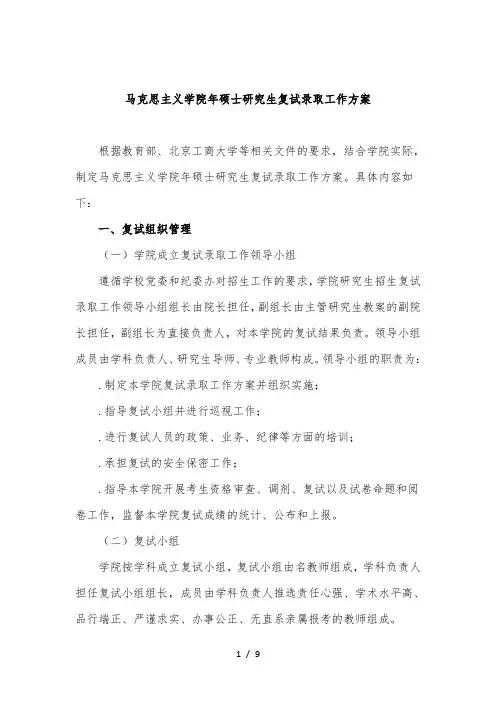 马克思主义学院年硕士研究生复试录取工作方案

根据教育部、北京工商大学等相关文件的要求，结合学院实际，制定马克思主义学院年硕士研究生复试录取工作方案。具体内容如下：

一、复试组织管理

（一）学院成立复试录取工作领导小组

遵循学校党委和纪委办对招生工作的要求，学院研究生招生复试录取工作领导小组组长由院长担任，副组长由主管研究生教案的副院长担任，副组长为直接负责人，对本学院的复试结果负责。领导小组成员由学科负责人、研究生导师、专业教师构成。领导小组的职责为：

.制定本学院复试录取工作方案并组织实施；

.指导复试小组并进行巡视工作；

.进行复试人员的政策、业务、纪律等方面的培训；

.承担复试的安全保密工作；

.指导本学院开展考生资格审查、调剂、复试以及试卷命题和阅卷工作，监督本学院复试成绩的统计、公布和上报。

（二）复试小组

学院按学科成立复试小组，复试小组由名教师组成，学科负责人担任复试小组组长，成员由学科负责人推选责任心强、学术水平高、品行端正、严谨求实、办事公正、无直系亲属报考的教师组成。

1 / 9